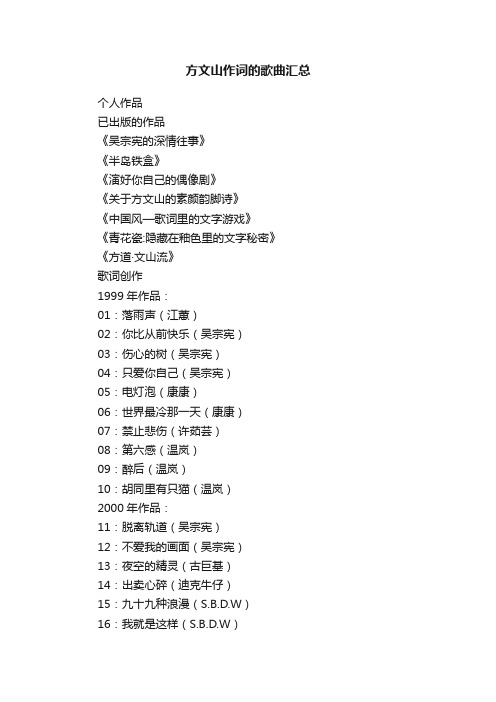 方文山作词的歌曲汇总

个人作品
已出版的作品
《吴宗宪的深情往事》
《半岛铁盒》
《演好你自己的偶像剧》
《关于方文山的素颜韵脚诗》
《中国风—歌词里的文字游戏》
《青花瓷:隐藏在釉色里的文字秘密》
《方道·文山流》
歌词创作
1999 年作品：
01：落雨声（江蕙）
02：你比从前快乐（吴宗宪）
03：伤心的树（吴宗宪）
04：只爱你自己（吴宗宪）
05：电灯泡（康康）
06：世界最冷那一天（康康）
07：禁止悲伤（许茹芸）
08：第六感（温岚）
09：醉后（温岚）
10：胡同里有只猫（温岚）
2000 年作品：
11：脱离轨道（吴宗宪）
12：不爱我的画面（吴宗宪）
13：夜空的精灵（古巨基）
14：出卖心碎（迪克牛仔）
15：九十九种浪漫（S.B.D.W）
16：我就是这样（S.B.D.W）